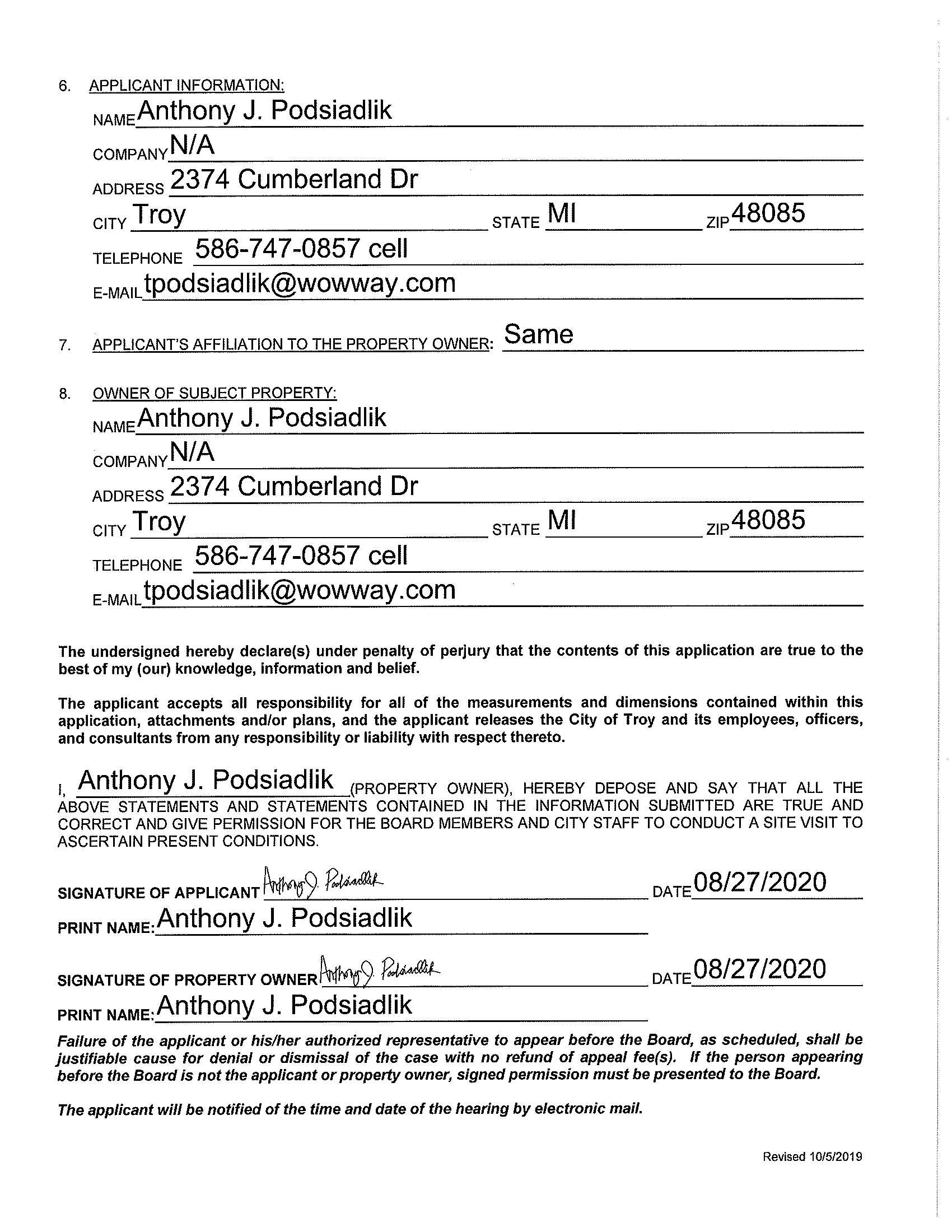 6. APPLICANT INFORMATION:

NAME Anthony J. Podsiadlik

COMPANY N/A

ADDRESS 2374 Cumberland Dr

CITY Troy STATE MI ZIP 48085

TELEPHONE 586-747-0857 cell

E-MAIL tpodsiadlik@wowway.com

7. APPLICANT'S AFFILIATION TO THE PROPERTY OWNER: Same

8. OWNER OF SUBJECT PROPERTY:

NAME Anthony J. Podsiadlik

COMPANY N/A

ADDRESS 2374 Cumberland Dr

CITY Troy STATE MI ZIP 48085

TELEPHONE 586-747-0857 cell

E-MAIL tpodsiadlik@wowway.com

The undersigned hereby declare(s) under penalty of perjury that the contents of this application are true to the best of my (our) knowledge, information and belief.

The applicant accepts all responsibility for all of the measurements and dimensions contained within this application, attachments and/or plans, and the applicant releases the City of Troy and its employees, officers, and consultants from any responsibility or liability with respect thereto.

I, Anthony J. Podsiadlik (PROPERTY OWNER), HEREBY DEPOSE AND SAY THAT ALL THE ABOVE STATEMENTS AND STATEMENTS CONTAINED IN THE INFORMATION SUBMITTED ARE TRUE AND CORRECT AND GIVE PERMISSION FOR THE BOARD MEMBERS AND CITY STAFF TO CONDUCT A SITE VISIT TO ASCERTAIN PRESENT CONDITIONS.

SIGNATURE OF APPLICANT Anthony J. Podsiadlik DATE 08/27/2020

PRINT NAME: Anthony J. Podsiadlik

SIGNATURE OF PROPERTY OWNER Anthony J. Podsiadlik DATE 08/27/2020

PRINT NAME: Anthony J. Podsiadlik

Failure of the applicant or his/her authorized representative to appear before the Board, as scheduled, shall be justifiable cause for denial or dismissal of the case with no refund of appeal fee(s). If the person appearing before the Board is not the applicant or property owner, signed permission must be presented to the Board.

The applicant will be notified of the time and date of the hearing by electronic mail.

Revised 10/5/2019